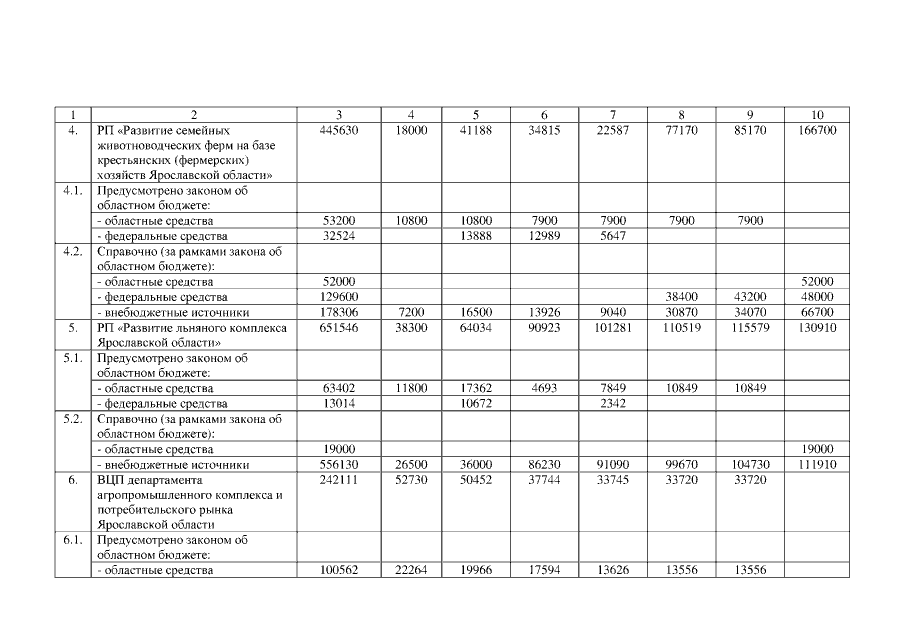 | 1 | 2 | 3 | 4 | 5 | 6 | 7 | 8 | 9 | 10 |
|---|---|---|---|---|---|---|---|---|---|
| 4. | РП «Развитие семейных животноводческих ферм на базе крестьянских (фермерских) хозяйств Ярославской области» | 445630 | 18000 | 41188 | 34815 | 22587 | 77170 | 85170 | 166700 |
| 4.1. | Предусмотрено законом об областном бюджете: | | | | | | | | |
| | - областные средства | 53200 | 10800 | 10800 | 7900 | 7900 | 7900 | 7900 | |
| | - федеральные средства | 32524 | | 13888 | 12989 | 5647 | | | |
| 4.2. | Справочно (за рамками закона об областном бюджете): | | | | | | | | |
| | - областные средства | 52000 | | | | | | | 52000 |
| | - федеральные средства | 129600 | | | | | 38400 | 43200 | 48000 |
| | - внебюджетные источники | 178306 | 7200 | 16500 | 13926 | 9040 | 30870 | 34070 | 66700 |
| 5. | РП «Развитие льняного комплекса Ярославской области» | 651546 | 38300 | 64034 | 90923 | 101281 | 110519 | 115579 | 130910 |
| 5.1. | Предусмотрено законом об областном бюджете: | | | | | | | | |
| | - областные средства | 63402 | 11800 | 17362 | 4693 | 7849 | 10849 | 10849 | |
| | - федеральные средства | 13014 | | 10672 | | 2342 | | | |
| 5.2. | Справочно (за рамками закона об областном бюджете): | | | | | | | | |
| | - областные средства | 19000 | | | | | | | 19000 |
| | - внебюджетные источники | 556130 | 26500 | 36000 | 86230 | 91090 | 99670 | 104730 | 111910 |
| 6. | ВЦП департамента агропромышленного комплекса и потребительского рынка Ярославской области | 242111 | 52730 | 50452 | 37744 | 33745 | 33720 | 33720 | |
| 6.1. | Предусмотрено законом об областном бюджете: | | | | | | | | |
| | - областные средства | 100562 | 22264 | 19966 | 17594 | 13626 | 13556 | 13556 | |